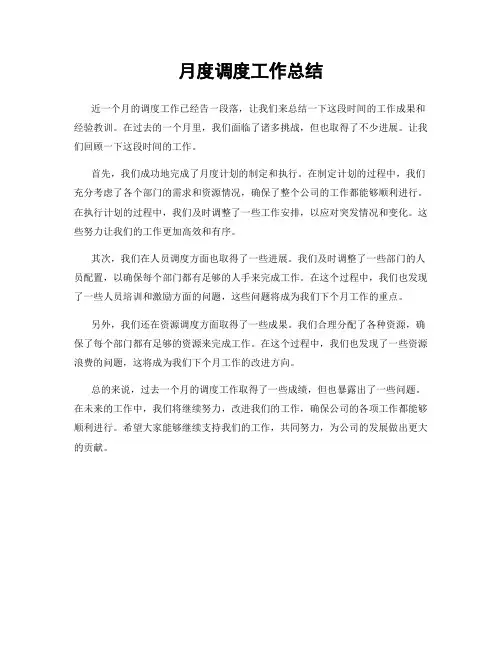 月度调度工作总结

近一个月的调度工作已经告一段落，让我们来总结一下这段时间的工作成果和经验教训。在过去的一个月里，我们面临了诸多挑战，但也取得了不少进展。让我们回顾一下这段时间的工作。

首先，我们成功地完成了月度计划的制定和执行。在制定计划的过程中，我们充分考虑了各个部门的需求和资源情况，确保了整个公司的工作都能够顺利进行。在执行计划的过程中，我们及时调整了一些工作安排，以应对突发情况和变化。这些努力让我们的工作更加高效和有序。

其次，我们在人员调度方面也取得了一些进展。我们及时调整了一些部门的人员配置，以确保每个部门都有足够的人手来完成工作。在这个过程中，我们也发现了一些人员培训和激励方面的问题，这些问题将成为我们下个月工作的重点。

另外，我们还在资源调度方面取得了一些成果。我们合理分配了各种资源，确保了每个部门都有足够的资源来完成工作。在这个过程中，我们也发现了一些资源浪费的问题，这将成为我们下个月工作的改进方向。

总的来说，过去一个月的调度工作取得了一些成绩，但也暴露出了一些问题。在未来的工作中，我们将继续努力，改进我们的工作，确保公司的各项工作都能够顺利进行。希望大家能够继续支持我们的工作，共同努力，为公司的发展做出更大的贡献。